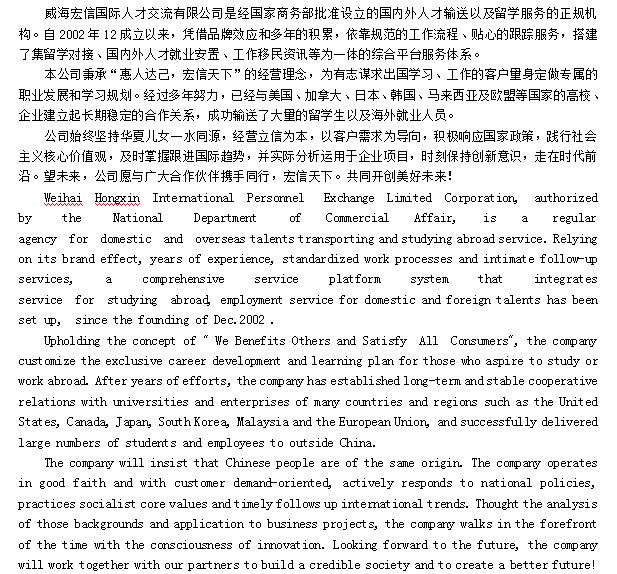 威海宏信国际人才交流有限公司是经国家商务部批准设立的国内外人才输送以及留学服务的正规机构。自 2002 年 12 成立以来，凭借品牌效应和多年的积累，依靠规范的工作流程、贴心的跟踪服务，搭建了集留学对接、国内外人才就业安置、工作移民资讯等为一体的综合平台服务体系。

本公司秉承“惠人达己，宏信天下”的经营理念，为有志谋求出国学习、工作的客户量身定做专属的职业发展和学习规划。经过多年努力，已经与美国、加拿大、日本、韩国、马来西亚及欧盟等国家的高校、企业建立起长期稳定的合作关系，成功输送了大量的留学生以及海外就业人员。

公司始终坚持华夏儿女一水同源，经营立信为本，以客户需求为导向，积极响应国家政策，践行社会主义核心价值观，及时掌握跟进国际趋势，并实际分析运用于企业项目，时刻保持创新意识，走在时代前沿。望未来，公司愿与广大合作伙伴携手同行，宏信天下。共同开创美好未来！

Weihai Hongxin International Personnel Exchange Limited Corporation, authorized by the National Department of Commercial Affair, is a regular agency for domestic and overseas talents transporting and studying abroad service. Relying on its brand effect, years of experience, standardized work processes and intimate follow-up services, a comprehensive service platform system that integrates service for studying abroad, employment service for domestic and foreign talents has been set up, since the founding of Dec.2002 .

Upholding the concept of " We Benefits Others and Satisfy All Consumers", the company customize the exclusive career development and learning plan for those who aspire to study or work abroad. After years of efforts, the company has established long-term and stable cooperative relations with universities and enterprises of many countries and regions such as the United States, Canada, Japan, South Korea, Malaysia and the European Union, and successfully delivered large numbers of students and employees to outside China.

The company will insist that Chinese people are of the same origin. The company operates in good faith and with customer demand-oriented, actively responds to national policies, practices socialist core values and timely follows up international trends. Thought the analysis of those backgrounds and application to business projects, the company walks in the forefront of the time with the consciousness of innovation. Looking forward to the future, the company will work together with our partners to build a credible society and to create a better future!